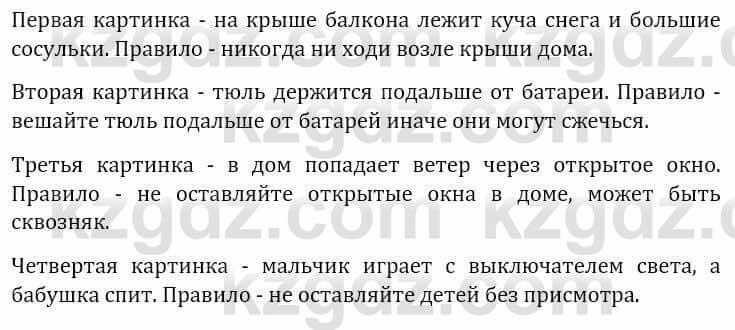 Первая картинка - на крыше балкона лежит куча снега и большие сосульки. Правило - никогда ни ходи возле крыши дома.

Вторая картинка - тюль держится подальше от батареи. Правило - вешайте тюль подальше от батарей иначе они могут сжечься.

Третья картинка - в дом попадает ветер через открытое окно. Правило - не оставляйте открытые окна в доме, может быть сквозняк.

Четвертая картинка - мальчик играет с выключателем света, а бабушка спит. Правило - не оставляйте детей без присмотра.

kzgdz.com kzgdz.com kzgdz.com kzgdz.com kzgdz.com kzgdz.com kzgdz.com